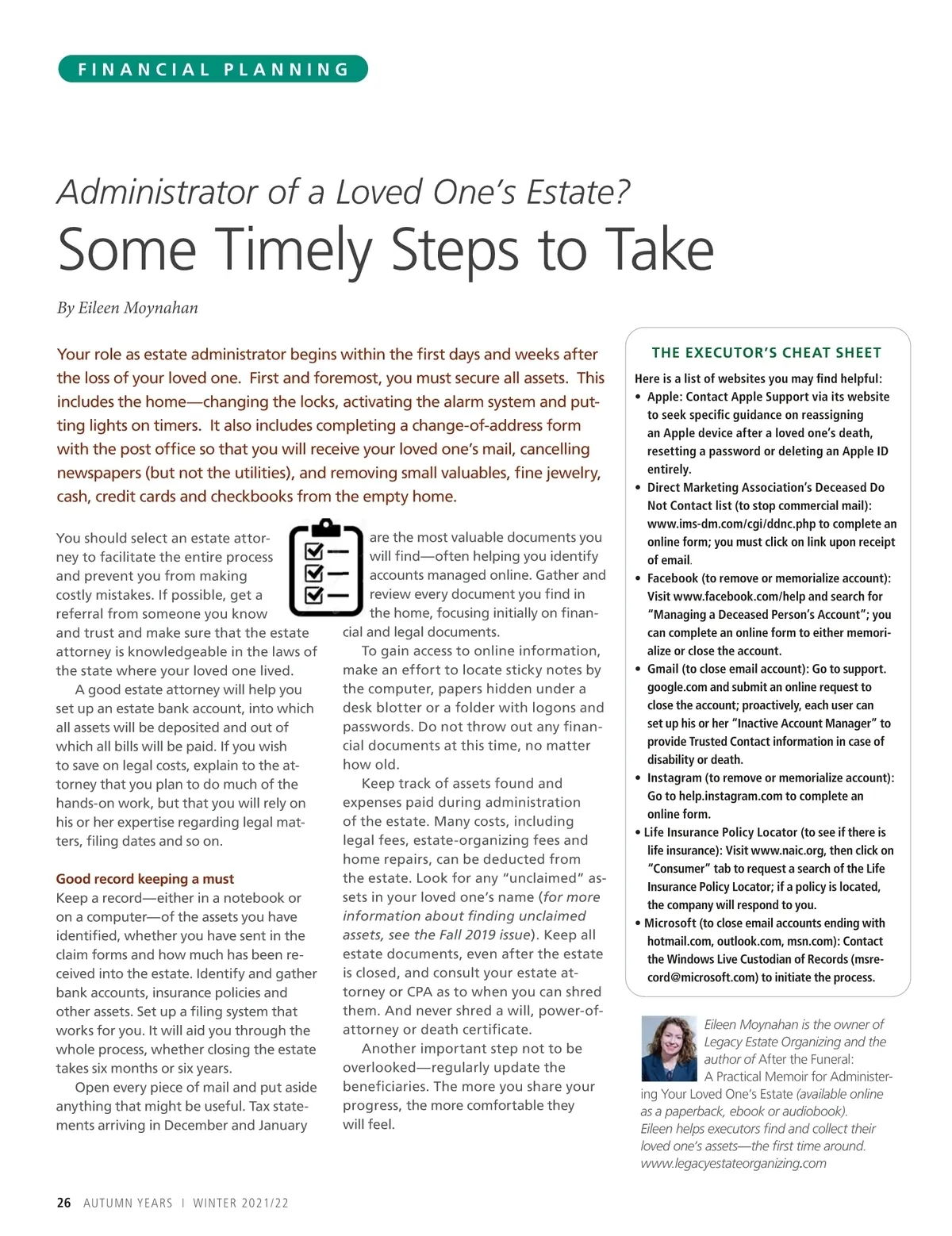 FINANCIAL PLANNING

Administrator of a Loved One's Estate?
Some Timely Steps to Take

By Eileen Moynahan

Your role as estate administrator begins within the first days and weeks after the loss of your loved one. First and foremost, you must secure all assets. This includes the home—changing the locks, activating the alarm system and putting lights on timers. It also includes completing a change-of-address form with the post office so that you will receive your loved one's mail, cancelling newspapers (but not the utilities), and removing small valuables, fine jewelry, cash, credit cards and checkbooks from the empty home.

You should select an estate attorney to facilitate the entire process and prevent you from making costly mistakes. If possible, get a referral from someone you know and trust and make sure that the estate attorney is knowledgeable in the laws of the state where your loved one lived.

A good estate attorney will help you set up an estate bank account, into which all assets will be deposited and out of which all bills will be paid. If you wish to save on legal costs, explain to the attorney that you plan to do much of the hands-on work, but that you will rely on his or her expertise regarding legal matters, filing dates and so on.

Good record keeping a must
Keep a record—either in a notebook or on a computer—of the assets you have identified, whether you have sent in the claim forms and how much has been received into the estate. Identify and gather bank accounts, insurance policies and other assets. Set up a filing system that works for you. It will aid you through the whole process, whether closing the estate takes six months or six years.

Open every piece of mail and put aside anything that might be useful. Tax statements arriving in December and January are the most valuable documents you will find—often helping you identify accounts managed online. Gather and review every document you find in the home, focusing initially on financial and legal documents.

To gain access to online information, make an effort to locate sticky notes by the computer, papers hidden under a desk blotter or a folder with logons and passwords. Do not throw out any financial documents at this time, no matter how old.

Keep track of assets found and expenses paid during administration of the estate. Many costs, including legal fees, estate-organizing fees and home repairs, can be deducted from the estate. Look for any "unclaimed" assets in your loved one's name (for more information about finding unclaimed assets, see the Fall 2019 issue). Keep all estate documents, even after the estate is closed, and consult your estate attorney or CPA as to when you can shred them. And never shred a will, power-of-attorney or death certificate.

Another important step not to be overlooked—regularly update the beneficiaries. The more you share your progress, the more comfortable they will feel.

THE EXECUTOR'S CHEAT SHEET
Here is a list of websites you may find helpful:
• Apple: Contact Apple Support via its website to seek specific guidance on reassigning an Apple device after a loved one's death, resetting a password or deleting an Apple ID entirely.
• Direct Marketing Association's Deceased Do Not Contact list (to stop commercial mail): www.ims-dm.com/cgi/ddnc.php to complete an online form; you must click on link upon receipt of email.
• Facebook (to remove or memorialize account): Visit www.facebook.com/help and search for "Managing a Deceased Person's Account"; you can complete an online form to either memorialize or close the account.
• Gmail (to close email account): Go to support.google.com and submit an online request to close the account; proactively, each user can set up his or her "Inactive Account Manager" to provide Trusted Contact information in case of disability or death.
• Instagram (to remove or memorialize account): Go to help.instagram.com to complete an online form.
• Life Insurance Policy Locator (to see if there is life insurance): Visit www.naic.org, then click on "Consumer" tab to request a search of the Life Insurance Policy Locator; if a policy is located, the company will respond to you.
• Microsoft (to close email accounts ending with hotmail.com, outlook.com, msn.com): Contact the Windows Live Custodian of Records (msrecord@microsoft.com) to initiate the process.

Eileen Moynahan is the owner of Legacy Estate Organizing and the author of After the Funeral: A Practical Memoir for Administering Your Loved One's Estate (available online as a paperback, ebook or audiobook). Eileen helps executors find and collect their loved one's assets—the first time around. www.legacyestateorganizing.com

26 AUTUMN YEARS | WINTER 2021/22